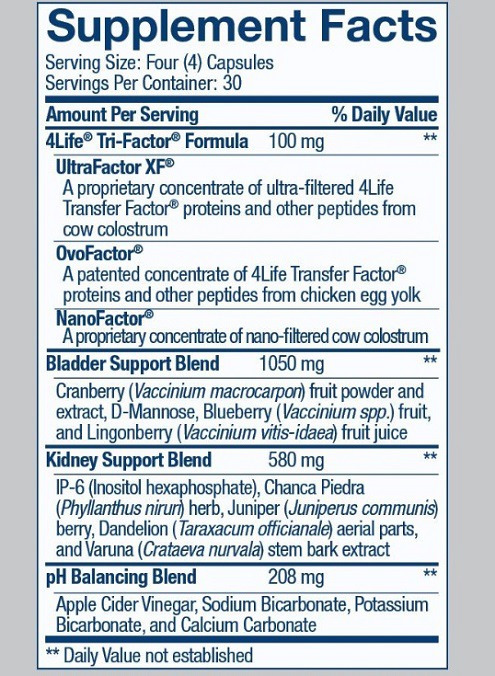 Supplement Facts
Serving Size: Four (4) Capsules
Servings Per Container: 30

| Amount Per Serving | | % Daily Value |
|---|---|---|
| 4Life® Tri-Factor® Formula | 100 mg | ** |
| UltraFactor XF® A proprietary concentrate of ultra-filtered 4Life Transfer Factor® proteins and other peptides from cow colostrum | | |
| OvoFactor® A patented concentrate of 4Life Transfer Factor® proteins and other peptides from chicken egg yolk | | |
| NanoFactor® A proprietary concentrate of nano-filtered cow colostrum | | |
| Bladder Support Blend | 1050 mg | ** |
| Cranberry (Vaccinium macrocarpon) fruit powder and extract, D-Mannose, Blueberry (Vaccinium spp.) fruit, and Lingonberry (Vaccinium vitis-idaea) fruit juice | | |
| Kidney Support Blend | 580 mg | ** |
| IP-6 (Inositol hexaphosphate), Chanca Piedra (Phyllanthus niruri) herb, Juniper (Juniperus communis) berry, Dandelion (Taraxacum officianale) aerial parts, and Varuna (Crataeva nurvala) stem bark extract | | |
| pH Balancing Blend | 208 mg | ** |
| Apple Cider Vinegar, Sodium Bicarbonate, Potassium Bicarbonate, and Calcium Carbonate | | |

** Daily Value not established